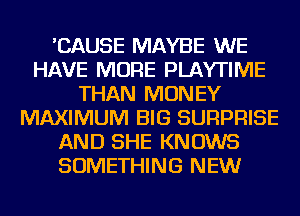 'CAUSE MAYBE WE
HAVE MORE PLAYTIME
THAN MONEY
MAXIMUM BIG SURPRISE
AND SHE KNOWS
SOMETHING NEW